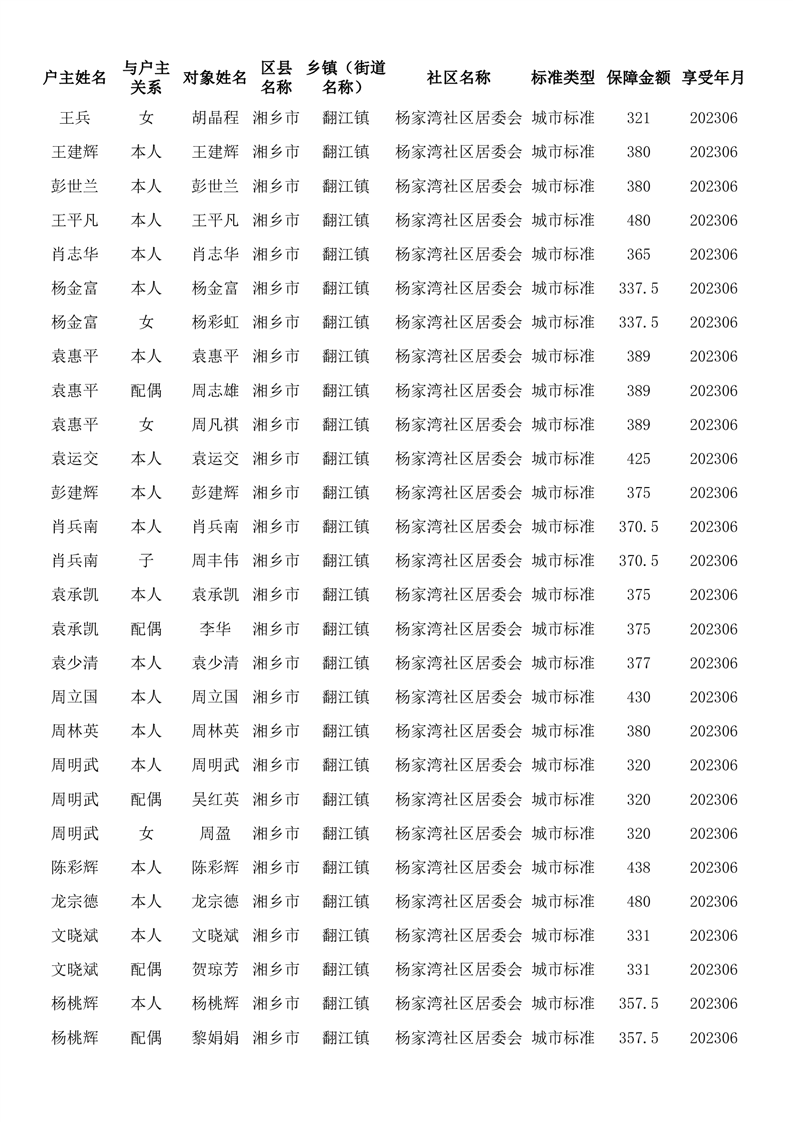 | 户主姓名 | 与户主关系 | 对象姓名 | 区县名称 | 乡镇（街道名称） | 社区名称 | 标准类型 | 保障金额 | 享受年月 |
|---|---|---|---|---|---|---|---|---|
| 王兵 | 女 | 胡晶程 | 湘乡市 | 翻江镇 | 杨家湾社区居委会 | 城市标准 | 321 | 202306 |
| 王建辉 | 本人 | 王建辉 | 湘乡市 | 翻江镇 | 杨家湾社区居委会 | 城市标准 | 380 | 202306 |
| 彭世兰 | 本人 | 彭世兰 | 湘乡市 | 翻江镇 | 杨家湾社区居委会 | 城市标准 | 380 | 202306 |
| 王平凡 | 本人 | 王平凡 | 湘乡市 | 翻江镇 | 杨家湾社区居委会 | 城市标准 | 480 | 202306 |
| 肖志华 | 本人 | 肖志华 | 湘乡市 | 翻江镇 | 杨家湾社区居委会 | 城市标准 | 365 | 202306 |
| 杨金富 | 本人 | 杨金富 | 湘乡市 | 翻江镇 | 杨家湾社区居委会 | 城市标准 | 337.5 | 202306 |
| 杨金富 | 女 | 杨彩虹 | 湘乡市 | 翻江镇 | 杨家湾社区居委会 | 城市标准 | 337.5 | 202306 |
| 袁惠平 | 本人 | 袁惠平 | 湘乡市 | 翻江镇 | 杨家湾社区居委会 | 城市标准 | 389 | 202306 |
| 袁惠平 | 配偶 | 周志雄 | 湘乡市 | 翻江镇 | 杨家湾社区居委会 | 城市标准 | 389 | 202306 |
| 袁惠平 | 女 | 周凡祺 | 湘乡市 | 翻江镇 | 杨家湾社区居委会 | 城市标准 | 389 | 202306 |
| 袁运交 | 本人 | 袁运交 | 湘乡市 | 翻江镇 | 杨家湾社区居委会 | 城市标准 | 425 | 202306 |
| 彭建辉 | 本人 | 彭建辉 | 湘乡市 | 翻江镇 | 杨家湾社区居委会 | 城市标准 | 375 | 202306 |
| 肖兵南 | 本人 | 肖兵南 | 湘乡市 | 翻江镇 | 杨家湾社区居委会 | 城市标准 | 370.5 | 202306 |
| 肖兵南 | 子 | 周丰伟 | 湘乡市 | 翻江镇 | 杨家湾社区居委会 | 城市标准 | 370.5 | 202306 |
| 袁承凯 | 本人 | 袁承凯 | 湘乡市 | 翻江镇 | 杨家湾社区居委会 | 城市标准 | 375 | 202306 |
| 袁承凯 | 配偶 | 李华 | 湘乡市 | 翻江镇 | 杨家湾社区居委会 | 城市标准 | 375 | 202306 |
| 袁少清 | 本人 | 袁少清 | 湘乡市 | 翻江镇 | 杨家湾社区居委会 | 城市标准 | 377 | 202306 |
| 周立国 | 本人 | 周立国 | 湘乡市 | 翻江镇 | 杨家湾社区居委会 | 城市标准 | 430 | 202306 |
| 周林英 | 本人 | 周林英 | 湘乡市 | 翻江镇 | 杨家湾社区居委会 | 城市标准 | 380 | 202306 |
| 周明武 | 本人 | 周明武 | 湘乡市 | 翻江镇 | 杨家湾社区居委会 | 城市标准 | 320 | 202306 |
| 周明武 | 配偶 | 吴红英 | 湘乡市 | 翻江镇 | 杨家湾社区居委会 | 城市标准 | 320 | 202306 |
| 周明武 | 女 | 周盈 | 湘乡市 | 翻江镇 | 杨家湾社区居委会 | 城市标准 | 320 | 202306 |
| 陈彩辉 | 本人 | 陈彩辉 | 湘乡市 | 翻江镇 | 杨家湾社区居委会 | 城市标准 | 438 | 202306 |
| 龙宗德 | 本人 | 龙宗德 | 湘乡市 | 翻江镇 | 杨家湾社区居委会 | 城市标准 | 480 | 202306 |
| 文晓斌 | 本人 | 文晓斌 | 湘乡市 | 翻江镇 | 杨家湾社区居委会 | 城市标准 | 331 | 202306 |
| 文晓斌 | 配偶 | 贺琼芳 | 湘乡市 | 翻江镇 | 杨家湾社区居委会 | 城市标准 | 331 | 202306 |
| 杨桃辉 | 本人 | 杨桃辉 | 湘乡市 | 翻江镇 | 杨家湾社区居委会 | 城市标准 | 357.5 | 202306 |
| 杨桃辉 | 配偶 | 黎娟娟 | 湘乡市 | 翻江镇 | 杨家湾社区居委会 | 城市标准 | 357.5 | 202306 |